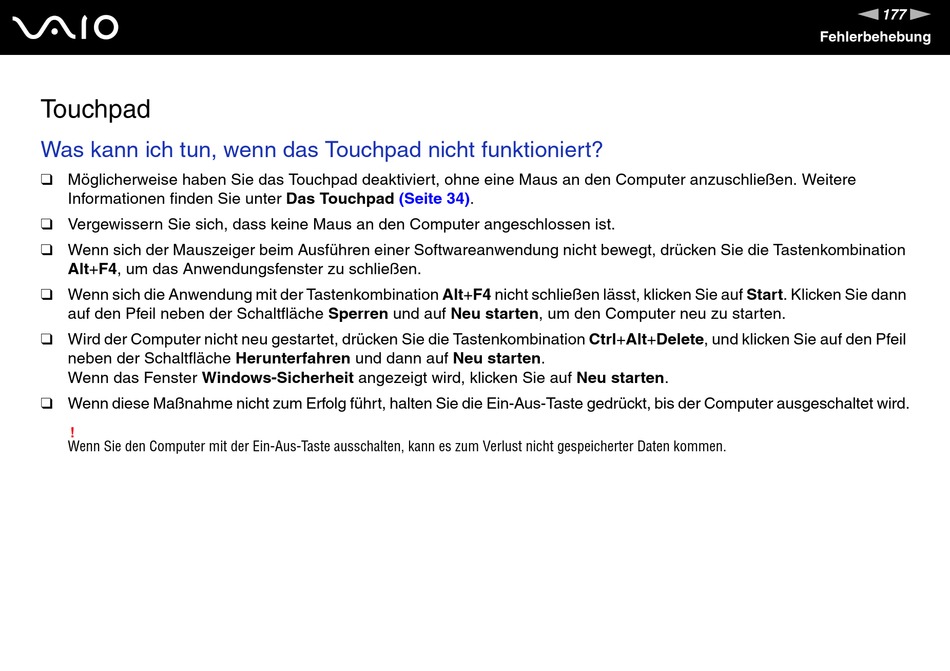 VAIO

177

Fehlerbehebung

Touchpad

Was kann ich tun, wenn das Touchpad nicht funktioniert?

❑ Möglicherweise haben Sie das Touchpad deaktiviert, ohne eine Maus an den Computer anzuschließen. Weitere Informationen finden Sie unter Das Touchpad (Seite 34).

❑ Vergewissern Sie sich, dass keine Maus an den Computer angeschlossen ist.

❑ Wenn sich der Mauszeiger beim Ausführen einer Softwareanwendung nicht bewegt, drücken Sie die Tastenkombination Alt+F4, um das Anwendungsfenster zu schließen.

❑ Wenn sich die Anwendung mit der Tastenkombination Alt+F4 nicht schließen lässt, klicken Sie auf Start. Klicken Sie dann auf den Pfeil neben der Schaltfläche Sperren und auf Neu starten, um den Computer neu zu starten.

❑ Wird der Computer nicht neu gestartet, drücken Sie die Tastenkombination Ctrl+Alt+Delete, und klicken Sie auf den Pfeil neben der Schaltfläche Herunterfahren und dann auf Neu starten.
Wenn das Fenster Windows-Sicherheit angezeigt wird, klicken Sie auf Neu starten.

❑ Wenn diese Maßnahme nicht zum Erfolg führt, halten Sie die Ein-Aus-Taste gedrückt, bis der Computer ausgeschaltet wird.

!
Wenn Sie den Computer mit der Ein-Aus-Taste ausschalten, kann es zum Verlust nicht gespeicherter Daten kommen.